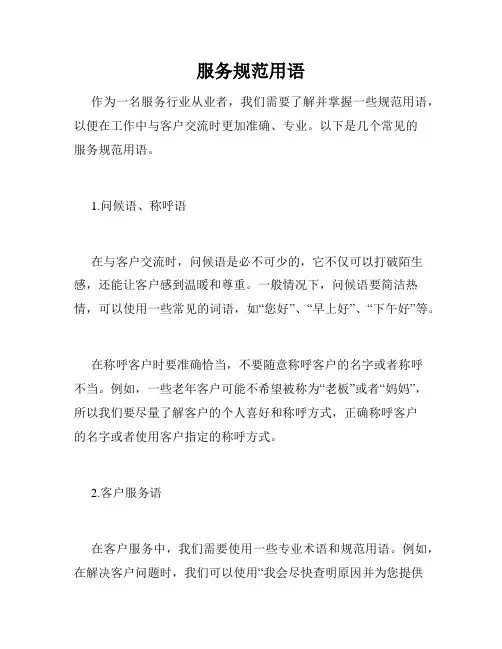 服务规范用语

作为一名服务行业从业者，我们需要了解并掌握一些规范用语，以便在工作中与客户交流时更加准确、专业。以下是几个常见的服务规范用语。

1.问候语、称呼语

在与客户交流时，问候语是必不可少的，它不仅可以打破陌生感，还能让客户感到温暖和尊重。一般情况下，问候语要简洁热情，可以使用一些常见的词语，如“您好”、“早上好”、“下午好”等。

在称呼客户时要准确恰当，不要随意称呼客户的名字或者称呼不当。例如，一些老年客户可能不希望被称为“老板”或者“妈妈”，所以我们要尽量了解客户的个人喜好和称呼方式，正确称呼客户的名字或者使用客户指定的称呼方式。

2.客户服务语

在客户服务中，我们需要使用一些专业术语和规范用语。例如，在解决客户问题时，我们可以使用“我会尽快查明原因并为您提供